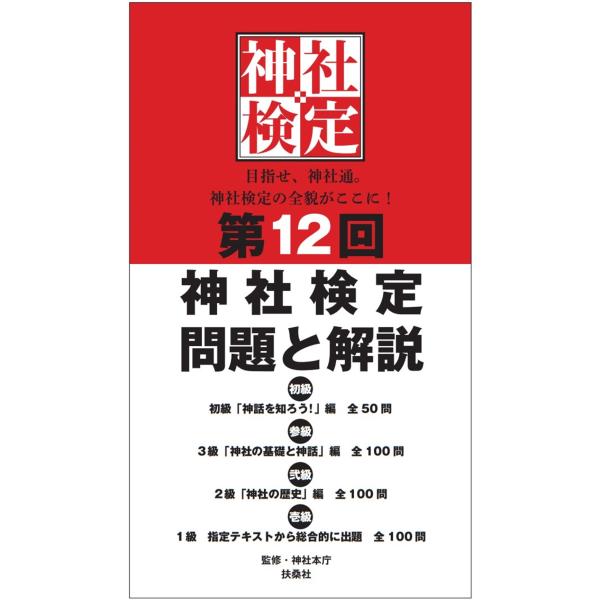 神社
検定

目指せ、神社通。
神社検定の全貌がここに!

第12回
神社検定
問題と解説

初級
初級「神話を知ろう!」編　全50問

参級
3級「神社の基礎と神話」編　全100問

弐級
2級「神社の歴史」編　全100問

壱級
1級　指定テキストから総合的に出題　全100問

監修・神社本庁
扶桑社